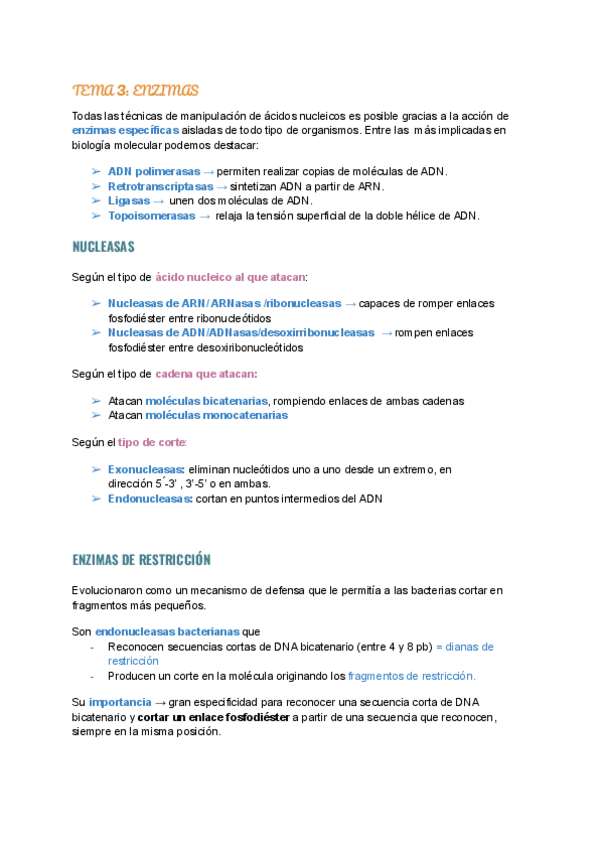 TEMA 3: ENZIMAS

Todas las técnicas de manipulación de ácidos nucleicos es posible gracias a la acción de enzimas específicas aisladas de todo tipo de organismos. Entre las más implicadas en biología molecular podemos destacar:

➢ ADN polimerasas → permiten realizar copias de moléculas de ADN.
➢ Retrotranscriptasas → sintetizan ADN a partir de ARN.
➢ Ligasas → unen dos moléculas de ADN.
➢ Topoisomerasas → relaja la tensión superficial de la doble hélice de ADN.

NUCLEASAS

Según el tipo de ácido nucleico al que atacan:

➢ Nucleasas de ARN/ARNasas /ribonucleasas → capaces de romper enlaces fosfodiéster entre ribonucleótidos
➢ Nucleasas de ADN/ADNasas/desoxirribonucleasas → rompen enlaces fosfodiéster entre desoxiribonucleótidos

Según el tipo de cadena que atacan:

➢ Atacan moléculas bicatenarias, rompiendo enlaces de ambas cadenas
➢ Atacan moléculas monocatenarias

Según el tipo de corte:

➢ Exonucleasas: eliminan nucleótidos uno a uno desde un extremo, en dirección 5´-3' , 3'-5' o en ambas.
➢ Endonucleasas: cortan en puntos intermedios del ADN

ENZIMAS DE RESTRICCIÓN

Evolucionaron como un mecanismo de defensa que le permitía a las bacterias cortar en fragmentos más pequeños.

Son endonucleasas bacterianas que
- Reconocen secuencias cortas de DNA bicatenario (entre 4 y 8 pb) = dianas de restricción
- Producen un corte en la molécula originando los fragmentos de restricción.

Su importancia → gran especificidad para reconocer una secuencia corta de DNA bicatenario y cortar un enlace fosfodiéster a partir de una secuencia que reconocen, siempre en la misma posición.